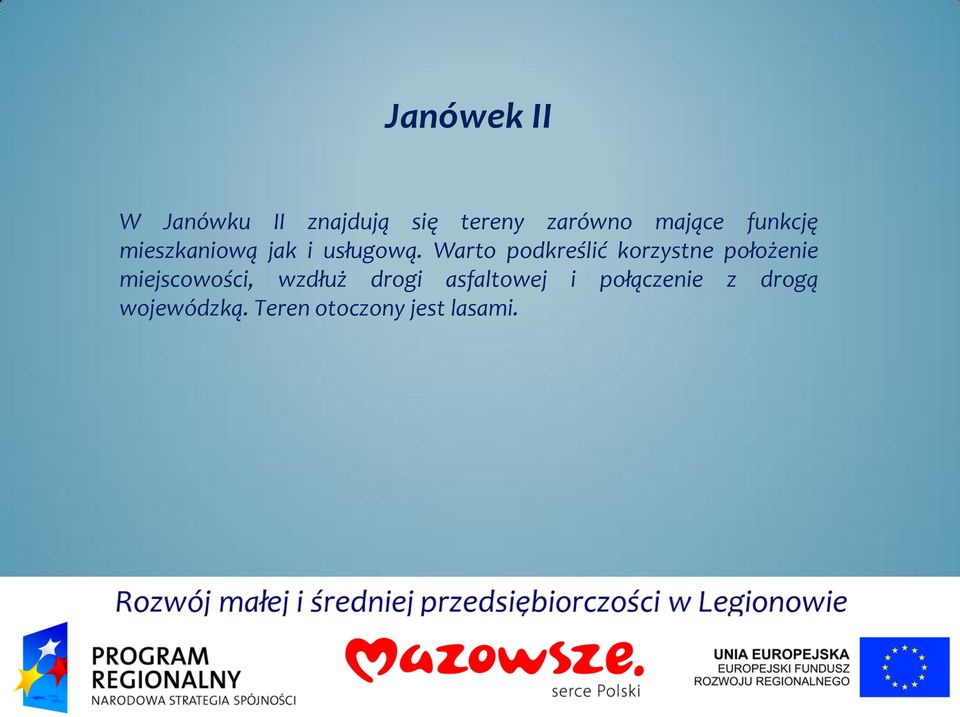 Janówek II

W Janówku II znajdują się tereny zarówno mające funkcję mieszkaniową jak i usługową. Warto podkreślić korzystne położenie miejscowości, wzdłuż drogi asfaltowej i połączenie z drogą wojewódzką. Teren otoczony jest lasami.

Rozwój małej i średniej przedsiębiorczości w Legionowie

PROGRAM REGIONALNY
NARODOWA STRATEGIA SPÓJNOŚCI

Mazowsze.
serce Polski

UNIA EUROPEJSKA
EUROPEJSKI FUNDUSZ ROZWOJU REGIONALNEGO